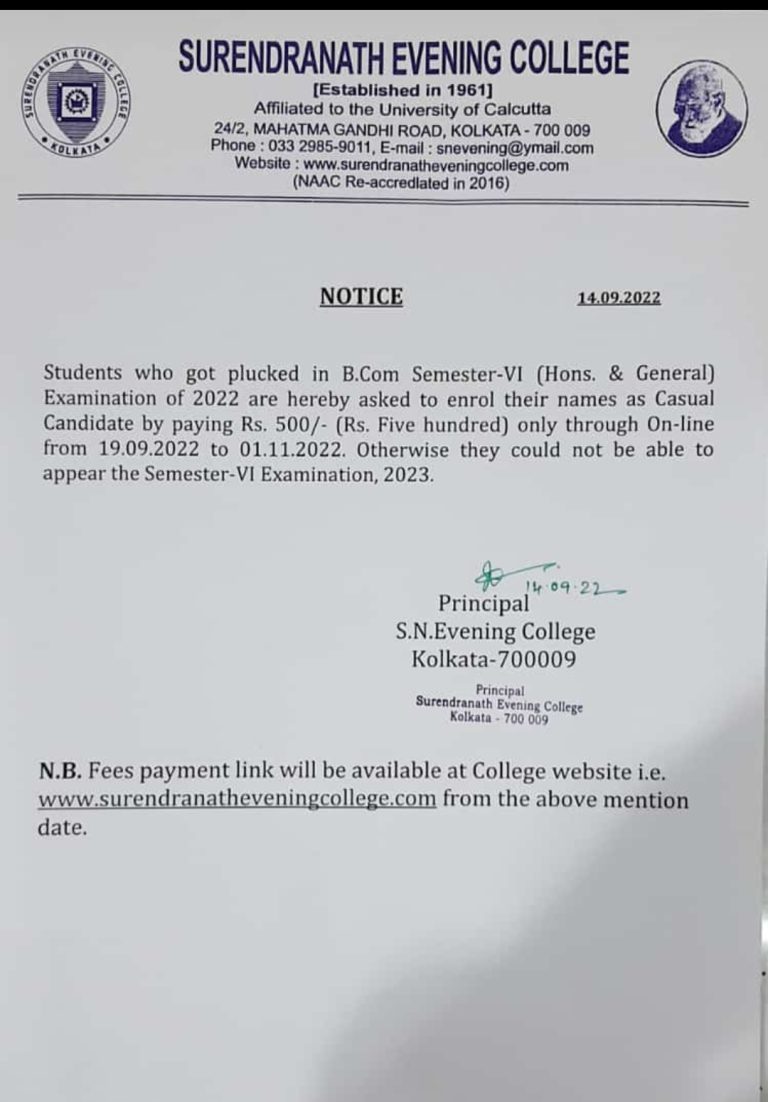 SURENDRANATH EVENING COLLEGE
KOLKATA

SURENDRANATH EVENING COLLEGE
[Established in 1961]
Affiliated to the University of Calcutta
24/2, MAHATMA GANDHI ROAD, KOLKATA - 700 009
Phone : 033 2985-9011, E-mail : snevening@ymail.com
Website : www.surendranatheveningcollege.com
(NAAC Re-accrediated in 2016)

NOTICE

14.09.2022

Students who got plucked in B.Com Semester-VI (Hons. & General) Examination of 2022 are hereby asked to enrol their names as Casual Candidate by paying Rs. 500/- (Rs. Five hundred) only through On-line from 19.09.2022 to 01.11.2022. Otherwise they could not be able to appear the Semester-VI Examination, 2023.

14.09.22

Principal
S.N.Evening College
Kolkata-700009

Principal
Surendranath Evening College
Kolkata - 700 009

N.B. Fees payment link will be available at College website i.e. www.surendranatheveningcollege.com from the above mention date.